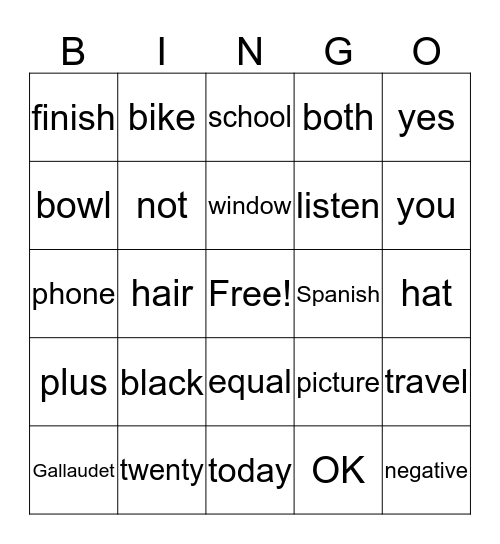 | B | I | N | G | O |
|---|---|---|---|---|
| finish | bike | school | both | yes |
| bowl | not | window | listen | you |
| phone | hair | Free! | Spanish | hat |
| plus | black | equal | picture | travel |
| Gallaudet | twenty | today | OK | negative |